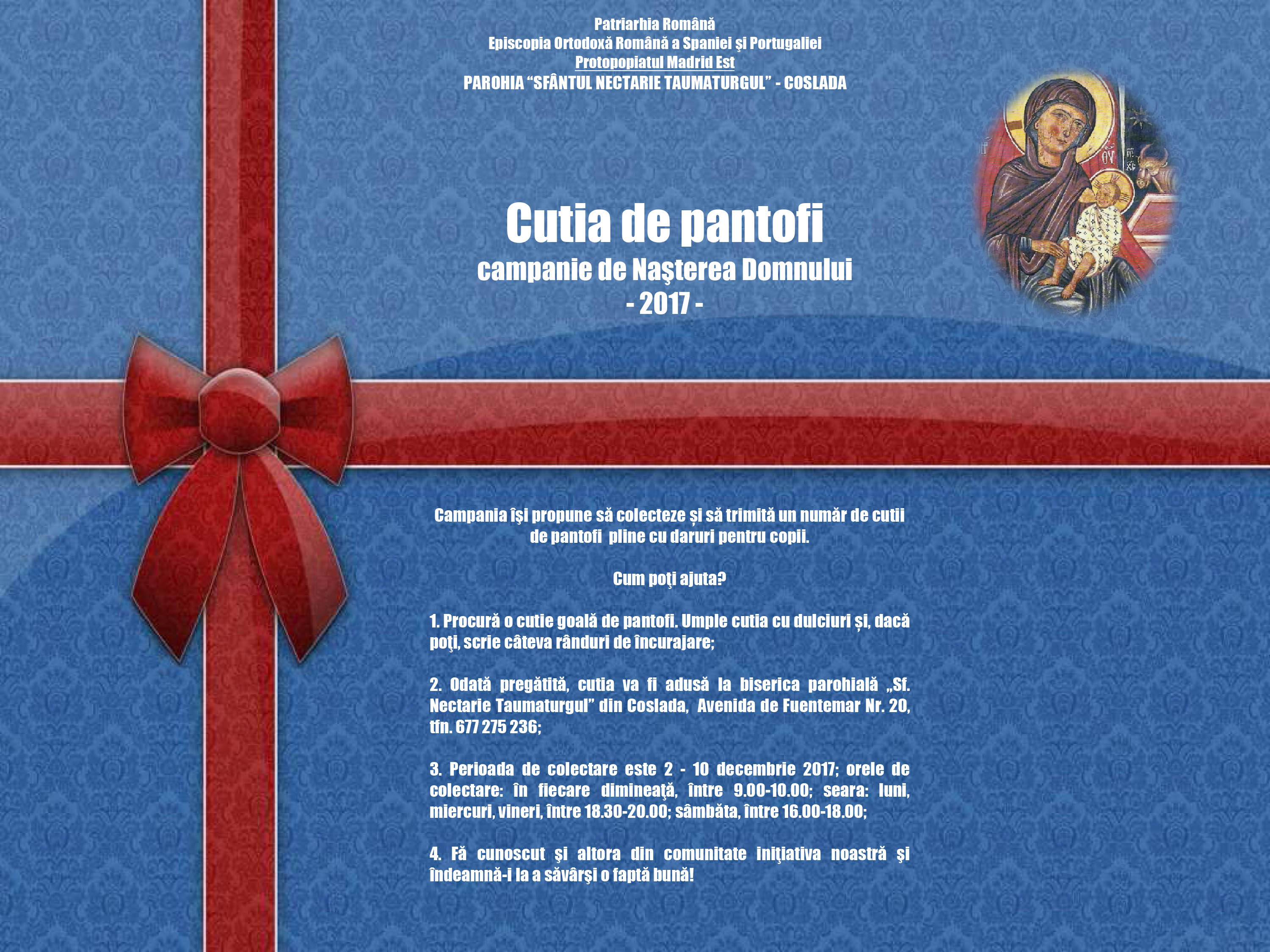 Patriarhia Română
Episcopia Ortodoxă Română a Spaniei şi Portugaliei
Protopopiatul Madrid Est
PAROHIA "SFÂNTUL NECTARIE TAUMATURGUL" - COSLADA

Cutia de pantofi
campanie de Naşterea Domnului
- 2017 -

Campania îşi propune să colecteze și să trimită un număr de cutii de pantofi pline cu daruri pentru copii.

Cum poţi ajuta?

1. Procură o cutie goală de pantofi. Umple cutia cu dulciuri și, dacă poţi, scrie câteva rânduri de încurajare;

2. Odată pregătită, cutia va fi adusă la biserica parohială „Sf. Nectarie Taumaturgul" din Coslada, Avenida de Fuentemar Nr. 20, tfn. 677 275 236;

3. Perioada de colectare este 2 - 10 decembrie 2017; orele de colectare: în fiecare dimineaţă, între 9.00-10.00; seara: luni, miercuri, vineri, între 18.30-20.00; sâmbăta, între 16.00-18.00;

4. Fă cunoscut şi altora din comunitate iniţiativa noastră şi îndeamnă-i la a săvârşi o faptă bună!